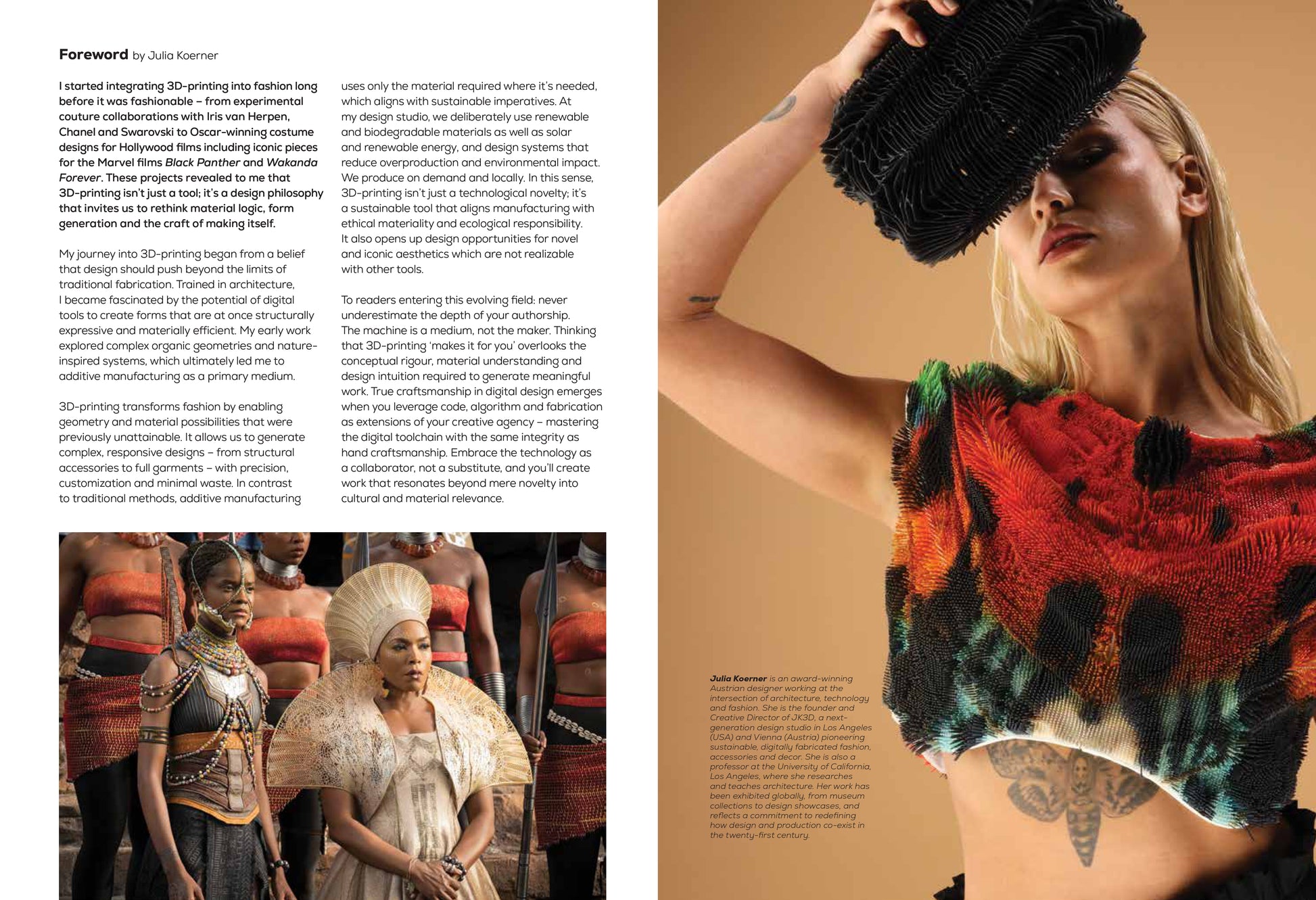 Foreword by Julia Koerner

I started integrating 3D-printing into fashion long before it was fashionable – from experimental couture collaborations with Iris van Herpen, Chanel and Swarovski to Oscar-winning costume designs for Hollywood films including iconic pieces for the Marvel films Black Panther and Wakanda Forever. These projects revealed to me that 3D-printing isn't just a tool; it's a design philosophy that invites us to rethink material logic, form generation and the craft of making itself.

My journey into 3D-printing began from a belief that design should push beyond the limits of traditional fabrication. Trained in architecture, I became fascinated by the potential of digital tools to create forms that are at once structurally expressive and materially efficient. My early work explored complex organic geometries and nature-inspired systems, which ultimately led me to additive manufacturing as a primary medium.

3D-printing transforms fashion by enabling geometry and material possibilities that were previously unattainable. It allows us to generate complex, responsive designs – from structural accessories to full garments – with precision, customization and minimal waste. In contrast to traditional methods, additive manufacturing uses only the material required where it's needed, which aligns with sustainable imperatives. At my design studio, we deliberately use renewable and biodegradable materials as well as solar and renewable energy, and design systems that reduce overproduction and environmental impact. We produce on demand and locally. In this sense, 3D-printing isn't just a technological novelty; it's a sustainable tool that aligns manufacturing with ethical materiality and ecological responsibility. It also opens up design opportunities for novel and iconic aesthetics which are not realizable with other tools.

To readers entering this evolving field: never underestimate the depth of your authorship. The machine is a medium, not the maker. Thinking that 3D-printing 'makes it for you' overlooks the conceptual rigour, material understanding and design intuition required to generate meaningful work. True craftsmanship in digital design emerges when you leverage code, algorithm and fabrication as extensions of your creative agency – mastering the digital toolchain with the same integrity as hand craftsmanship. Embrace the technology as a collaborator, not a substitute, and you'll create work that resonates beyond mere novelty into cultural and material relevance.

Julia Koerner is an award-winning Austrian designer working at the intersection of architecture, technology and fashion. She is the founder and Creative Director of JK3D, a next-generation design studio in Los Angeles (USA) and Vienna (Austria) pioneering sustainable, digitally fabricated fashion, accessories and decor. She is also a professor at the University of California, Los Angeles, where she researches and teaches architecture. Her work has been exhibited globally, from museum collections to design showcases, and reflects a commitment to redefining how design and production co-exist in the twenty-first century.